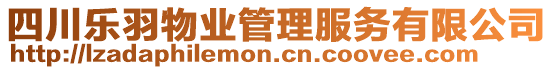 四川乐羽物业管理服务有限公司
http://lzadaphilemon.cn.coovee.com